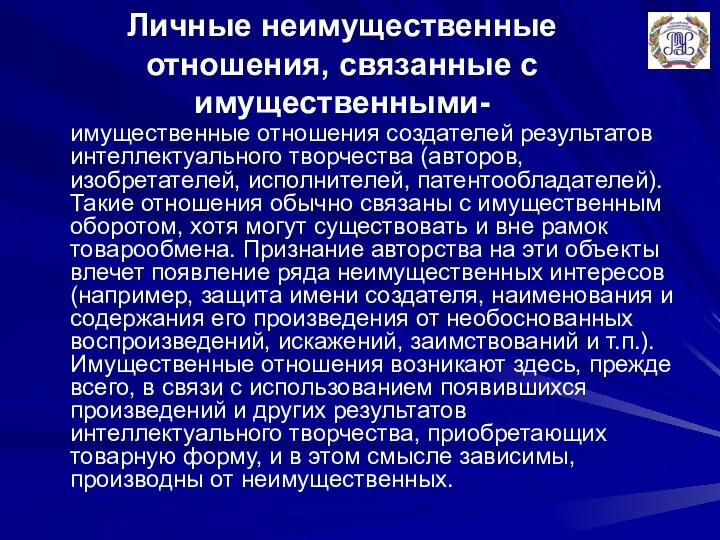 Личные неимущественные отношения, связанные с имущественными-

имущественные отношения создателей результатов интеллектуального творчества (авторов, изобретателей, исполнителей, патентообладателей). Такие отношения обычно связаны с имущественным оборотом, хотя могут существовать и вне рамок товарообмена. Признание авторства на эти объекты влечет появление ряда неимущественных интересов (например, защита имени создателя, наименования и содержания его произведения от необоснованных воспроизведений, искажений, заимствований и т.п.). Имущественные отношения возникают здесь, прежде всего, в связи с использованием появившихся произведений и других результатов интеллектуального творчества, приобретающих товарную форму, и в этом смысле зависимы, производны от неимущественных.